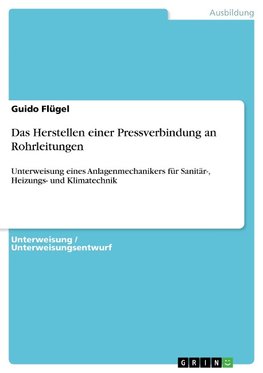 Ausbildung

Guido Flügel

Das Herstellen einer Pressverbindung an Rohrleitungen

Unterweisung eines Anlagenmechanikers für Sanitär-, Heizungs- und Klimatechnik

Unterweisung / Unterweisungsentwurf

GRIN